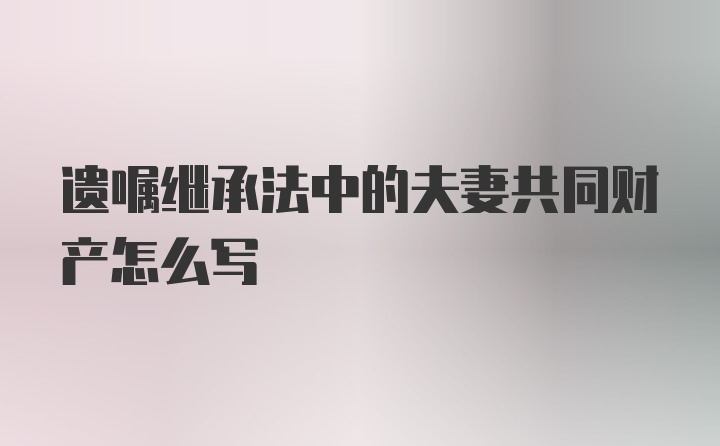 遗嘱继承法中的夫妻共同财产怎么写